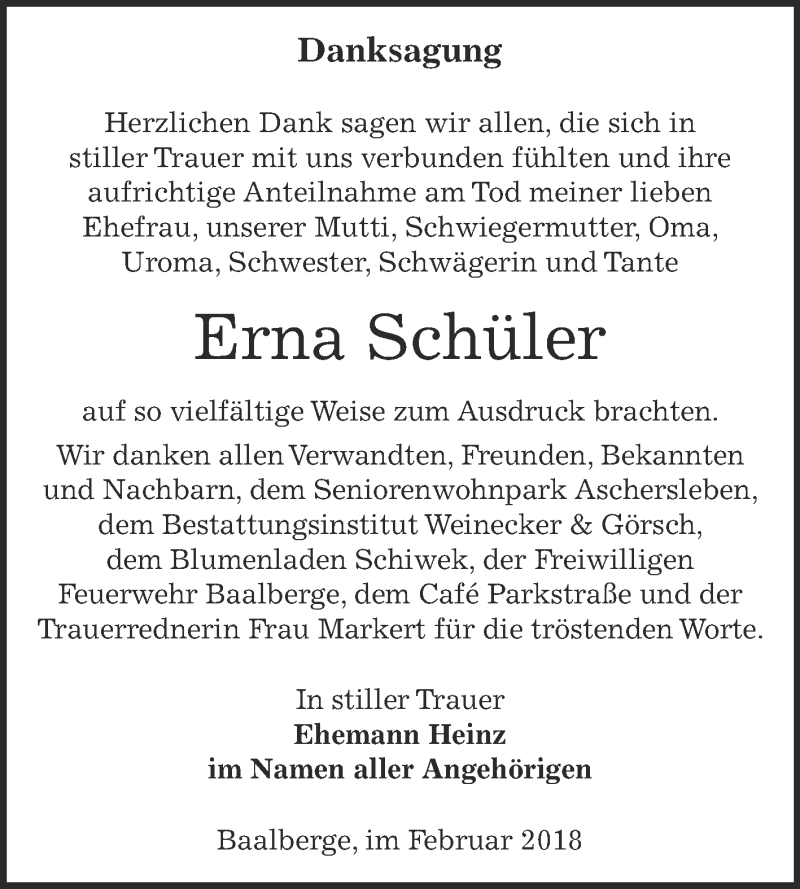 Danksagung

Herzlichen Dank sagen wir allen, die sich in stiller Trauer mit uns verbunden fühlten und ihre aufrichtige Anteilnahme am Tod meiner lieben Ehefrau, unserer Mutti, Schwiegermutter, Oma, Uroma, Schwester, Schwägerin und Tante

Erna Schüler

auf so vielfältige Weise zum Ausdruck brachten.

Wir danken allen Verwandten, Freunden, Bekannten und Nachbarn, dem Seniorenwohnpark Aschersleben, dem Bestattungsinstitut Weinecker & Görsch, dem Blumenladen Schiwek, der Freiwilligen Feuerwehr Baalberge, dem Café Parkstraße und der Trauerrednerin Frau Markert für die tröstenden Worte.

In stiller Trauer
Ehemann Heinz
im Namen aller Angehörigen

Baalberge, im Februar 2018